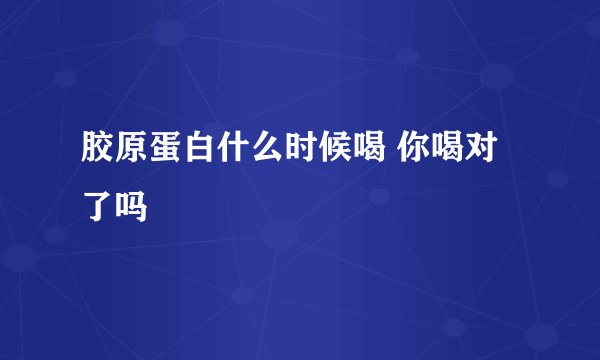 胶原蛋白什么时候喝 你喝对了吗